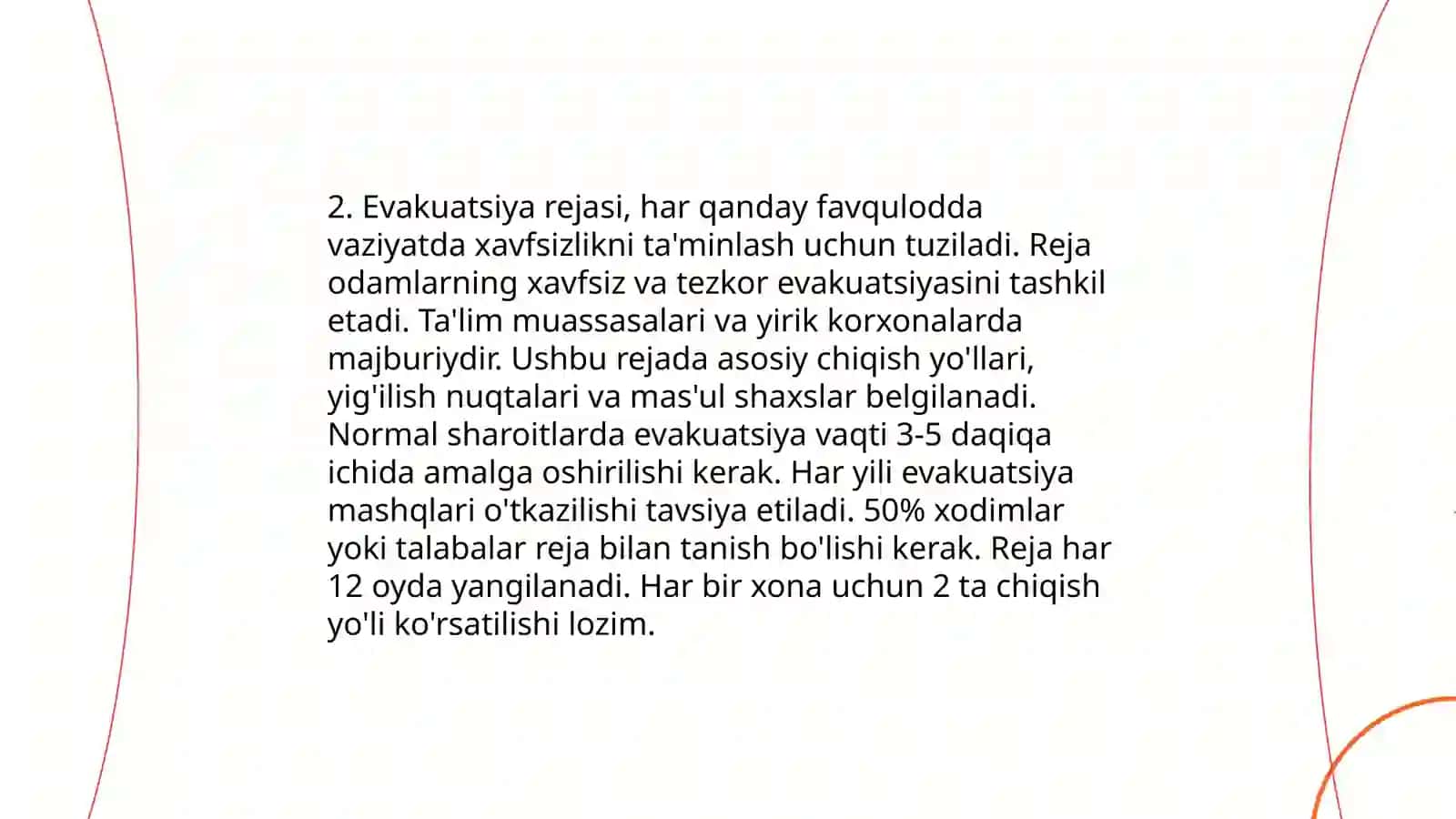 2. Evakuatsiya rejasi, har qanday favqulodda vaziyatda xavfsizlikni ta'minlash uchun tuziladi. Reja odamlarning xavfsiz va tezkor evakuatsiyasini tashkil etadi. Ta'lim muassasalari va yirik korxonalarda majburiydir. Ushbu rejada asosiy chiqish yo'llari, yig'ilish nuqtalari va mas'ul shaxslar belgilanadi. Normal sharoitlarda evakuatsiya vaqti 3-5 daqiqa ichida amalga oshirilishi kerak. Har yili evakuatsiya mashqlari o'tkazilishi tavsiya etiladi. 50% xodimlar yoki talabalar reja bilan tanish bo'lishi kerak. Reja har 12 oyda yangilanadi. Har bir xona uchun 2 ta chiqish yo'li ko'rsatilishi lozim.